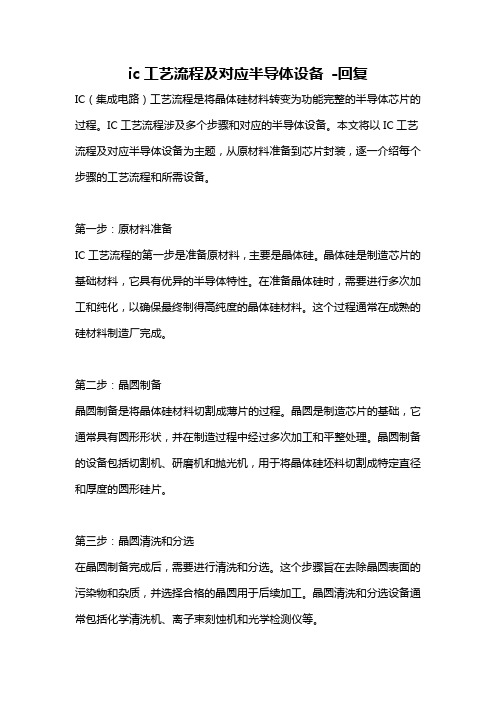 ic 工艺流程及对应半导体设备 -回复

IC（集成电路）工艺流程是将晶体硅材料转变为功能完整的半导体芯片的过程。IC 工艺流程涉及多个步骤和对应的半导体设备。本文将以 IC 工艺流程及对应半导体设备为主题，从原材料准备到芯片封装，逐一介绍每个步骤的工艺流程和所需设备。

第一步：原材料准备

IC 工艺流程的第一步是准备原材料，主要是晶体硅。晶体硅是制造芯片的基础材料，它具有优异的半导体特性。在准备晶体硅时，需要进行多次加工和纯化，以确保最终制得高纯度的晶体硅材料。这个过程通常在成熟的硅材料制造厂完成。

第二步：晶圆制备

晶圆制备是将晶体硅材料切割成薄片的过程。晶圆是制造芯片的基础，它通常具有圆形形状，并在制造过程中经过多次加工和平整处理。晶圆制备的设备包括切割机、研磨机和抛光机，用于将晶体硅坯料切割成特定直径和厚度的圆形硅片。

第三步：晶圆清洗和分选

在晶圆制备完成后，需要进行清洗和分选。这个步骤旨在去除晶圆表面的污染物和杂质，并选择合格的晶圆用于后续加工。晶圆清洗和分选设备通常包括化学清洗机、离子束刻蚀机和光学检测仪等。